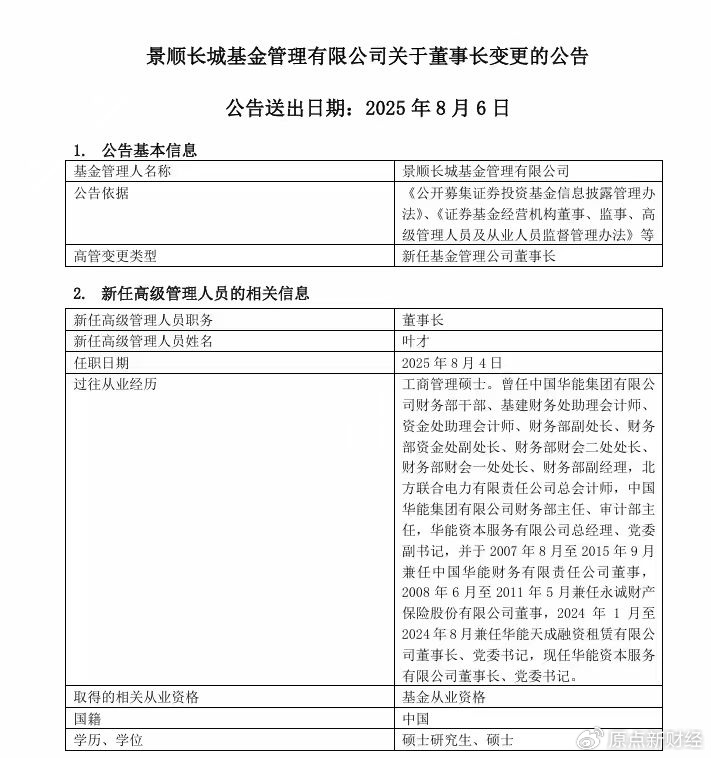 景顺长城基金管理有限公司关于董事长变更的公告

公告送出日期：2025 年 8 月 6 日

1. 公告基本信息

| 基金管理人名称 | 景顺长城基金管理有限公司 |
|---|---|
| 公告依据 | 《公开募集证券投资基金信息披露管理办法》、《证券基金经营机构董事、监事、高级管理人员及从业人员监督管理办法》等 |
| 高管变更类型 | 新任基金管理公司董事长 |

2. 新任高级管理人员的相关信息

| 新任高级管理人员职务 | 董事长 |
|---|---|
| 新任高级管理人员姓名 | 叶才 |
| 任职日期 | 2025 年 8 月 4 日 |
| 过往从业经历 | 工商管理硕士。曾任中国华能集团有限公司财务部干部、基建财务处助理会计师、资金处助理会计师、财务部副处长、财务部资金处副处长、财务部财会二处处长、财务部财会一处处长、财务部副经理，北方联合电力有限责任公司总会计师，中国华能集团有限公司财务部主任、审计部主任，华能资本服务有限公司总经理、党委副书记，并于 2007 年 8 月至 2015 年 9 月兼任中国华能财务有限责任公司董事，2008 年 6 月至 2011 年 5 月兼任永诚财产保险股份有限公司董事，2024 年 1 月至 2024 年 8 月兼任华能天成融资租赁有限公司董事长、党委书记，现任华能资本服务有限公司董事长、党委书记。 |
| 取得的相关从业资格 | 基金从业资格 |
| 国籍 | 中国 |
| 学历、学位 | 硕士研究生、硕士 |

原点新财经